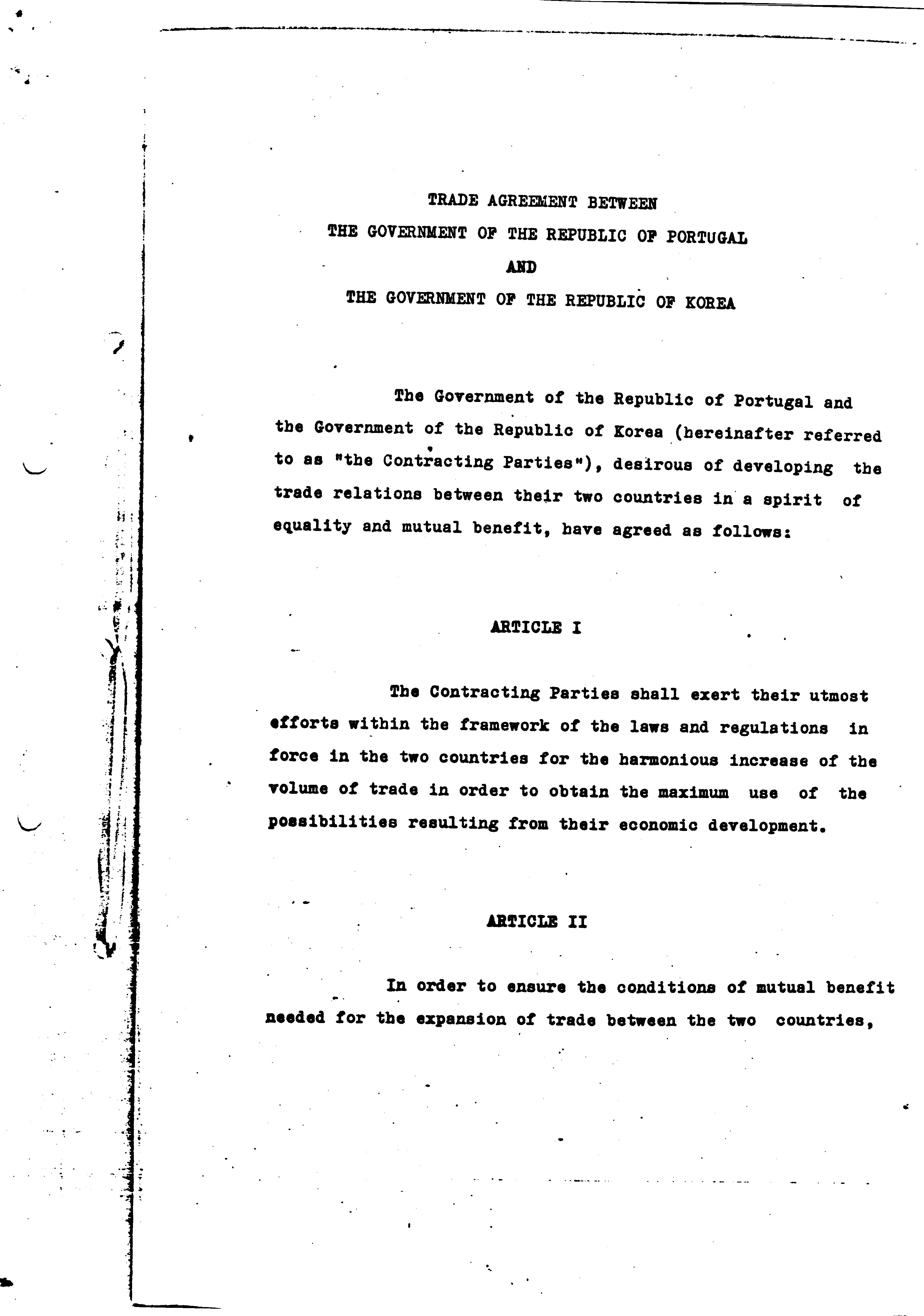 TRADE AGREEMENT BETWEEN
THE GOVERNMENT OF THE REPUBLIC OF PORTUGAL
AND
THE GOVERNMENT OF THE REPUBLIC OF KOREA

The Government of the Republic of Portugal and the Government of the Republic of Korea (hereinafter referred to as "the Contracting Parties"), desirous of developing the trade relations between their two countries in a spirit of equality and mutual benefit, have agreed as follows:

ARTICLE I

The Contracting Parties shall exert their utmost efforts within the framework of the laws and regulations in force in the two countries for the harmonious increase of the volume of trade in order to obtain the maximum use of the possibilities resulting from their economic development.

ARTICLE II

In order to ensure the conditions of mutual benefit needed for the expansion of trade between the two countries,